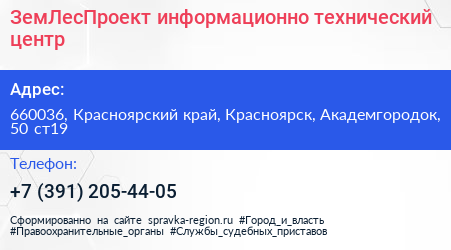 ЗемЛесПроект информационно технический центр

Адрес:

660036, Красноярский край, Красноярск, Академгородок, 50 ст19

Телефон:

+7 (391) 205-44-05

Сформированно на сайте spravka-region.ru #Город_и_власть #Правоохранительные_органы #Службы_судебных_приставов